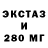 ЭКСТАЗ
И
280 МГ